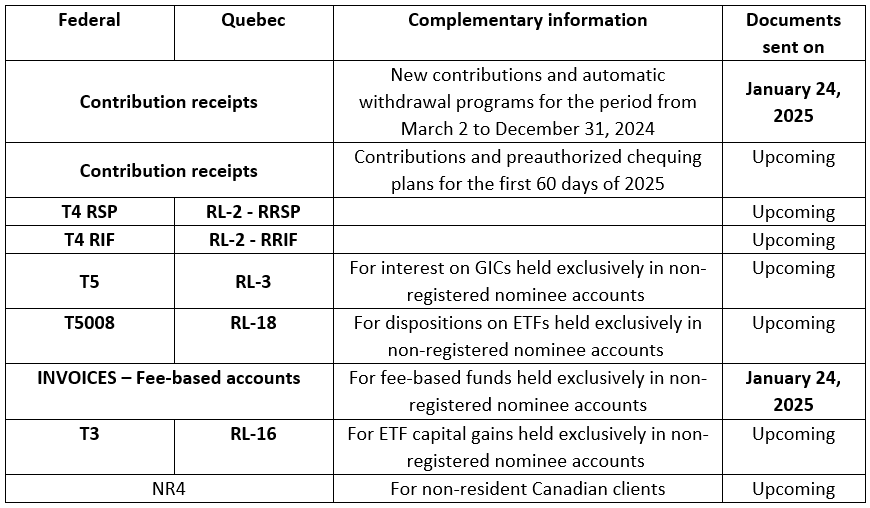 | Federal | Quebec | Complementary information | Documents sent on |
|---|---|---|---|
| Contribution receipts | | New contributions and automatic withdrawal programs for the period from March 2 to December 31, 2024 | January 24, 2025 |
| Contribution receipts | | Contributions and preauthorized chequing plans for the first 60 days of 2025 | Upcoming |
| T4 RSP | RL-2 - RRSP | | Upcoming |
| T4 RIF | RL-2 - RRIF | | Upcoming |
| T5 | RL-3 | For interest on GICs held exclusively in non-registered nominee accounts | Upcoming |
| T5008 | RL-18 | For dispositions on ETFs held exclusively in non-registered nominee accounts | Upcoming |
| INVOICES – Fee-based accounts | | For fee-based funds held exclusively in non-registered nominee accounts | January 24, 2025 |
| T3 | RL-16 | For ETF capital gains held exclusively in non-registered nominee accounts | Upcoming |
| NR4 | | For non-resident Canadian clients | Upcoming |